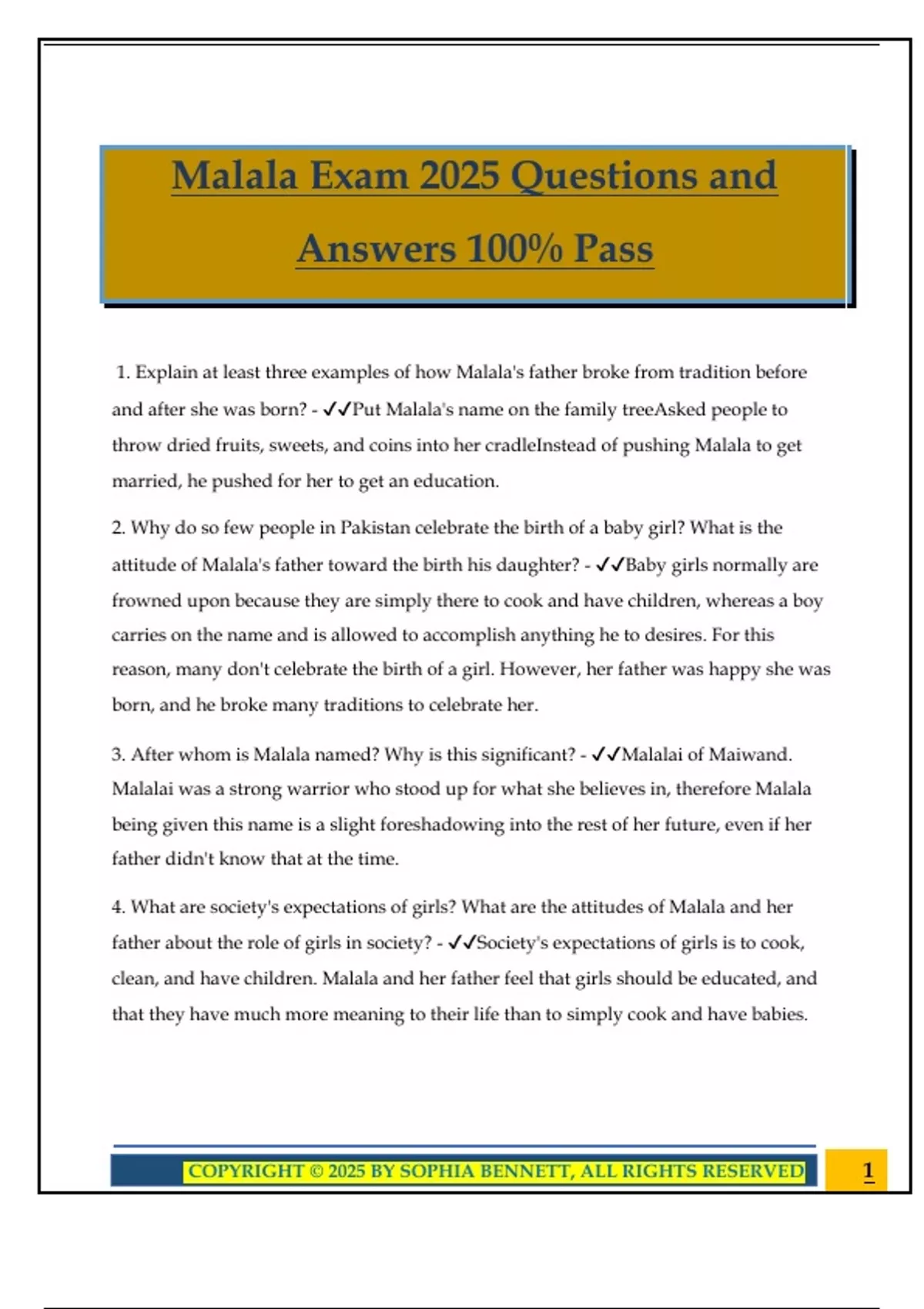 Malala Exam 2025 Questions and Answers 100% Pass

1. Explain at least three examples of how Malala's father broke from tradition before and after she was born? - ✓✓Put Malala's name on the family treeAsked people to throw dried fruits, sweets, and coins into her cradleInstead of pushing Malala to get married, he pushed for her to get an education.

2. Why do so few people in Pakistan celebrate the birth of a baby girl? What is the attitude of Malala's father toward the birth his daughter? - ✓✓Baby girls normally are frowned upon because they are simply there to cook and have children, whereas a boy carries on the name and is allowed to accomplish anything he to desires. For this reason, many don't celebrate the birth of a girl. However, her father was happy she was born, and he broke many traditions to celebrate her.

3. After whom is Malala named? Why is this significant? - ✓✓Malalai of Maiwand. Malalai was a strong warrior who stood up for what she believes in, therefore Malala being given this name is a slight foreshadowing into the rest of her future, even if her father didn't know that at the time.

4. What are society's expectations of girls? What are the attitudes of Malala and her father about the role of girls in society? - ✓✓Society's expectations of girls is to cook, clean, and have children. Malala and her father feel that girls should be educated, and that they have much more meaning to their life than to simply cook and have babies.

COPYRIGHT © 2025 BY SOPHIA BENNETT, ALL RIGHTS RESERVED

1